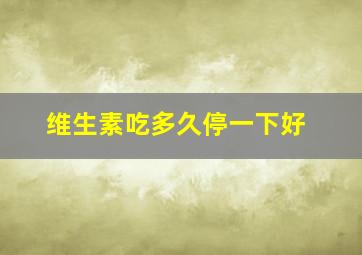 维生素吃多久停一下好